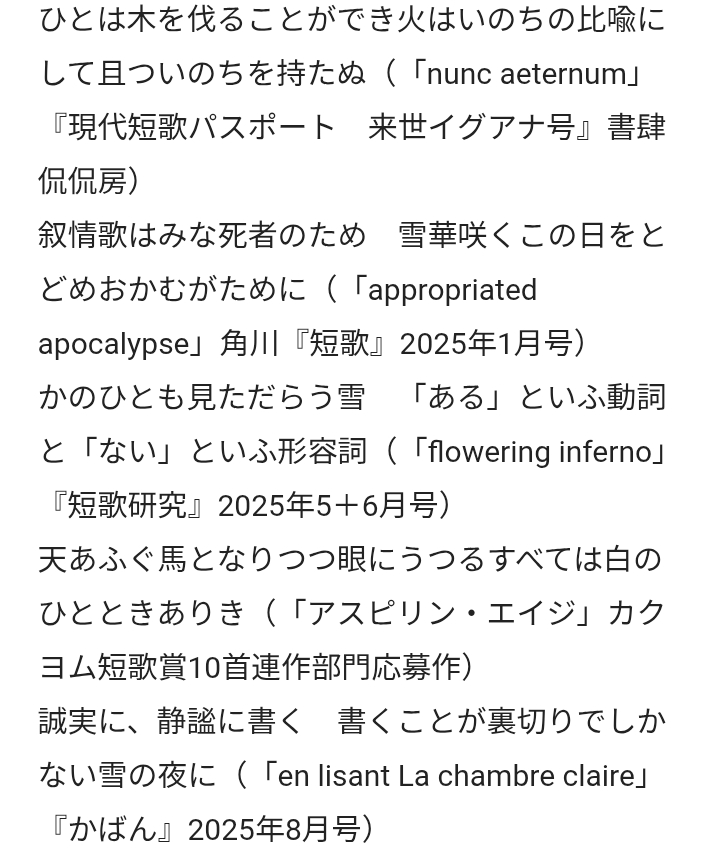 ひとは木を伐ることができ火はいのちの比喩にして且ついのちを持たぬ（「nunc aeternum」『現代短歌パスポート　来世イグアナ号』書肆侃侃房）
叙情歌はみな死者のため　雪華咲くこの日をとどめおかむがために（「appropriated apocalypse」角川『短歌』2025年1月号）
かのひとも見ただらう雪　「ある」といふ動詞と「ない」といふ形容詞（「flowering inferno」『短歌研究』2025年5＋6月号）
天あふぐ馬となりつつ眼にうつるすべては白のひとときありき（「アスピリン・エイジ」カクヨム短歌賞10首連作部門応募作）
誠実に、静謐に書く　書くことが裏切りでしかない雪の夜に（「en lisant La chambre claire」『かばん』2025年8月号）